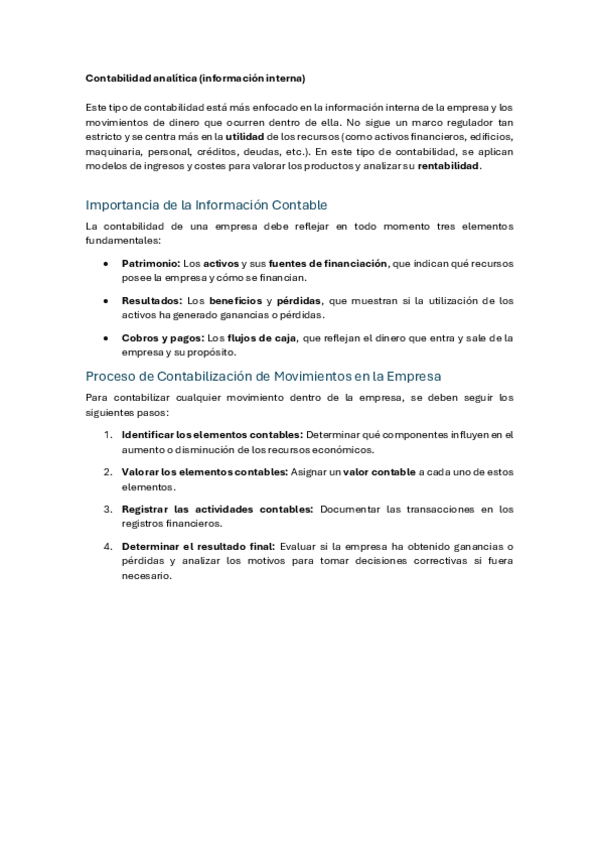 Contabilidad analítica (información interna)

Este tipo de contabilidad está más enfocado en la información interna de la empresa y los movimientos de dinero que ocurren dentro de ella. No sigue un marco regulador tan estricto y se centra más en la utilidad de los recursos (como activos financieros, edificios, maquinaria, personal, créditos, deudas, etc.). En este tipo de contabilidad, se aplican modelos de ingresos y costes para valorar los productos y analizar su rentabilidad.

Importancia de la Información Contable

La contabilidad de una empresa debe reflejar en todo momento tres elementos fundamentales:

• Patrimonio: Los activos y sus fuentes de financiación, que indican qué recursos posee la empresa y cómo se financian.

• Resultados: Los beneficios y pérdidas, que muestran si la utilización de los activos ha generado ganancias o pérdidas.

• Cobros y pagos: Los flujos de caja, que reflejan el dinero que entra y sale de la empresa y su propósito.

Proceso de Contabilización de Movimientos en la Empresa

Para contabilizar cualquier movimiento dentro de la empresa, se deben seguir los siguientes pasos:

1. Identificar los elementos contables: Determinar qué componentes influyen en el aumento o disminución de los recursos económicos.

2. Valorar los elementos contables: Asignar un valor contable a cada uno de estos elementos.

3. Registrar las actividades contables: Documentar las transacciones en los registros financieros.

4. Determinar el resultado final: Evaluar si la empresa ha obtenido ganancias o pérdidas y analizar los motivos para tomar decisiones correctivas si fuera necesario.